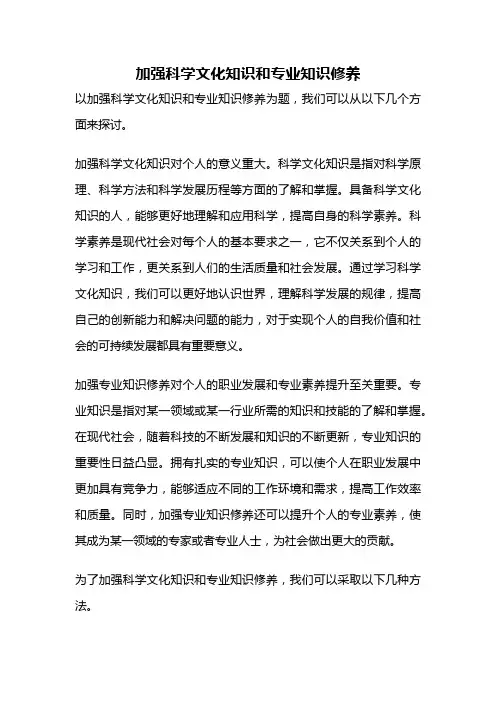 加强科学文化知识和专业知识修养

以加强科学文化知识和专业知识修养为题，我们可以从以下几个方面来探讨。

加强科学文化知识对个人的意义重大。科学文化知识是指对科学原理、科学方法和科学发展历程等方面的了解和掌握。具备科学文化知识的人，能够更好地理解和应用科学，提高自身的科学素养。科学素养是现代社会对每个人的基本要求之一，它不仅关系到个人的学习和工作，更关系到人们的生活质量和社会发展。通过学习科学文化知识，我们可以更好地认识世界，理解科学发展的规律，提高自己的创新能力和解决问题的能力，对于实现个人的自我价值和社会的可持续发展都具有重要意义。

加强专业知识修养对个人的职业发展和专业素养提升至关重要。专业知识是指对某一领域或某一行业所需的知识和技能的了解和掌握。在现代社会，随着科技的不断发展和知识的不断更新，专业知识的重要性日益凸显。拥有扎实的专业知识，可以使个人在职业发展中更加具有竞争力，能够适应不同的工作环境和需求，提高工作效率和质量。同时，加强专业知识修养还可以提升个人的专业素养，使其成为某一领域的专家或者专业人士，为社会做出更大的贡献。

为了加强科学文化知识和专业知识修养，我们可以采取以下几种方法。